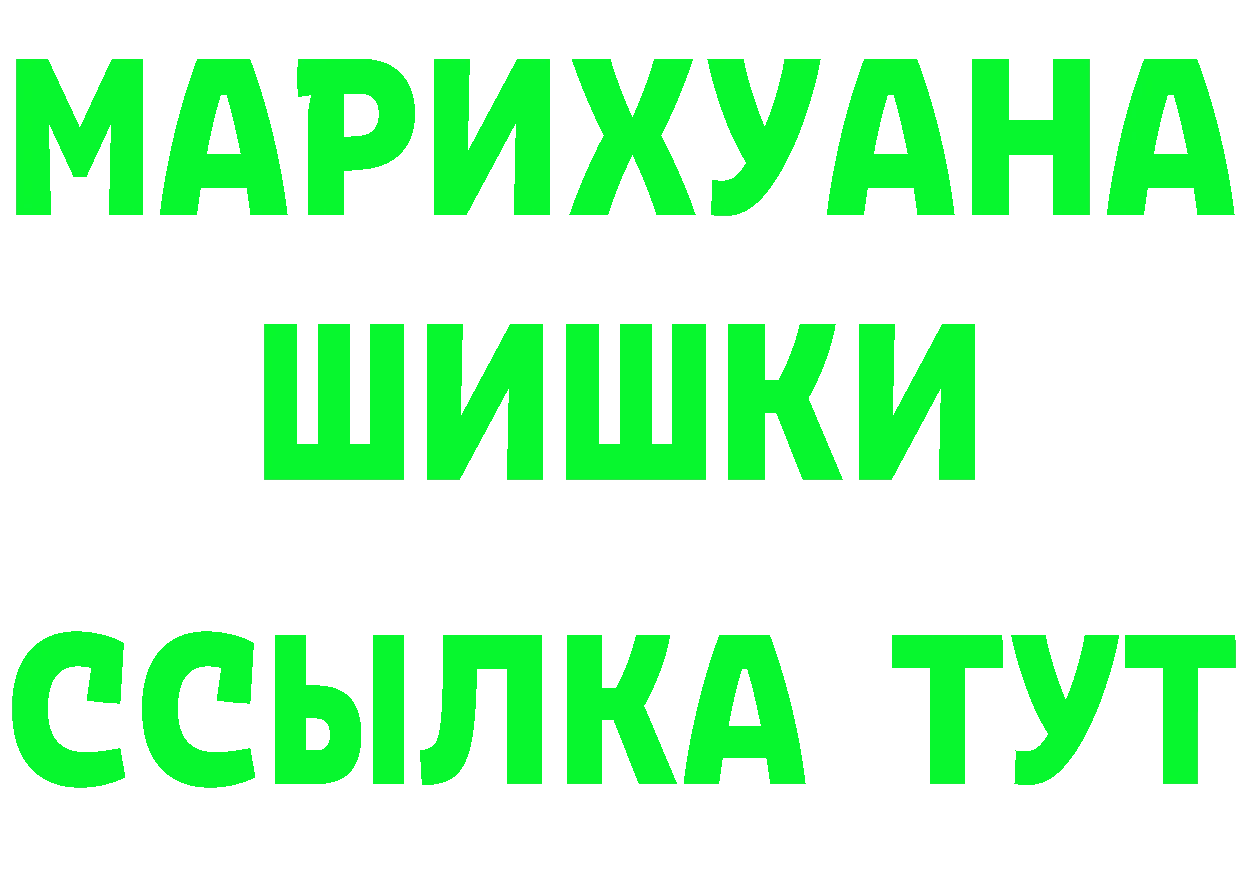 МАРИХУАНА
ШИШКИ
ССЫЛКА ТУТ